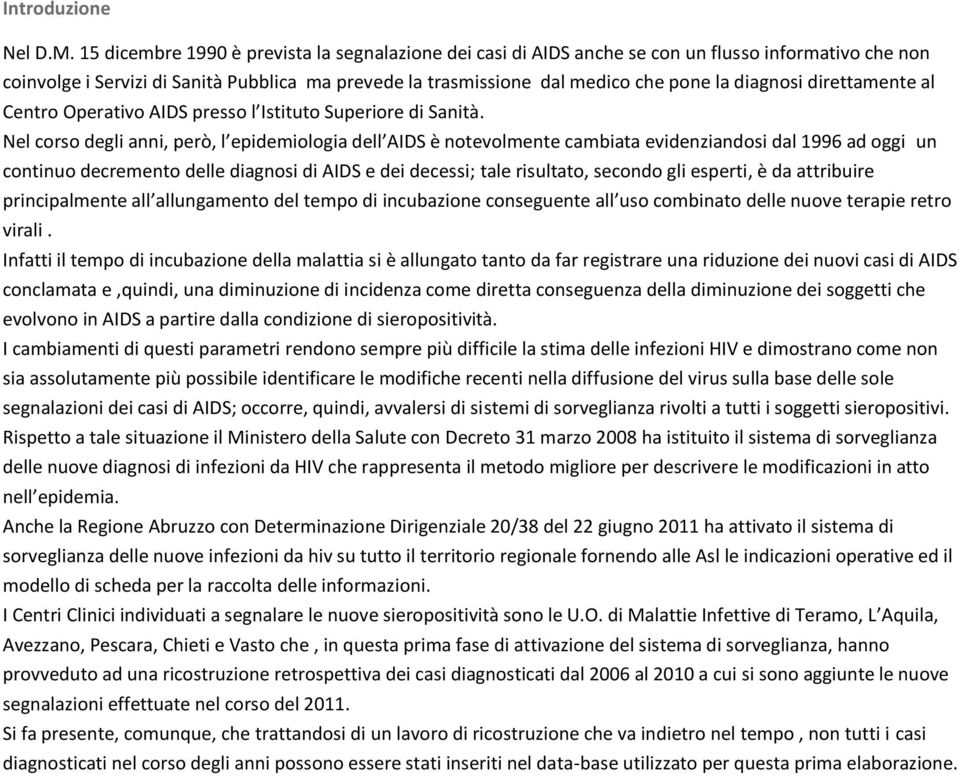 Introduzione

Nel D.M. 15 dicembre 1990 è prevista la segnalazione dei casi di AIDS anche se con un flusso informativo che non coinvolge i Servizi di Sanità Pubblica ma prevede la trasmissione dal medico che pone la diagnosi direttamente al Centro Operativo AIDS presso l'Istituto Superiore di Sanità.
Nel corso degli anni, però, l'epidemiologia dell'AIDS è notevolmente cambiata evidenziandosi dal 1996 ad oggi un continuo decremento delle diagnosi di AIDS e dei decessi; tale risultato, secondo gli esperti, è da attribuire principalmente all'allungamento del tempo di incubazione conseguente all'uso combinato delle nuove terapie retro virali .
Infatti il tempo di incubazione della malattia si è allungato tanto da far registrare una riduzione dei nuovi casi di AIDS conclamata e ,quindi, una diminuzione di incidenza come diretta conseguenza della diminuzione dei soggetti che evolvono in AIDS a partire dalla condizione di sieropositività.
I cambiamenti di questi parametri rendono sempre più difficile la stima delle infezioni HIV e dimostrano come non sia assolutamente più possibile identificare le modifiche recenti nella diffusione del virus sulla base delle sole segnalazioni dei casi di AIDS; occorre, quindi, avvalersi di sistemi di sorveglianza rivolti a tutti i soggetti sieropositivi.
Rispetto a tale situazione il Ministero della Salute con Decreto 31 marzo 2008 ha istituito il sistema di sorveglianza delle nuove diagnosi di infezioni da HIV che rappresenta il metodo migliore per descrivere le modificazioni in atto nell'epidemia.
Anche la Regione Abruzzo con Determinazione Dirigenziale 20/38 del 22 giugno 2011 ha attivato il sistema di sorveglianza delle nuove infezioni da hiv su tutto il territorio regionale fornendo alle Asl le indicazioni operative ed il modello di scheda per la raccolta delle informazioni.
I Centri Clinici individuati a segnalare le nuove sieropositività sono le U.O. di Malattie Infettive di Teramo, L'Aquila, Avezzano, Pescara, Chieti e Vasto che , in questa prima fase di attivazione del sistema di sorveglianza, hanno provveduto ad una ricostruzione retrospettiva dei casi diagnosticati dal 2006 al 2010 a cui si sono aggiunte le nuove segnalazioni effettuate nel corso del 2011.
Si fa presente, comunque, che trattandosi di un lavoro di ricostruzione che va indietro nel tempo , non tutti i casi diagnosticati nel corso degli anni possono essere stati inseriti nel data-base utilizzato per questa prima elaborazione.